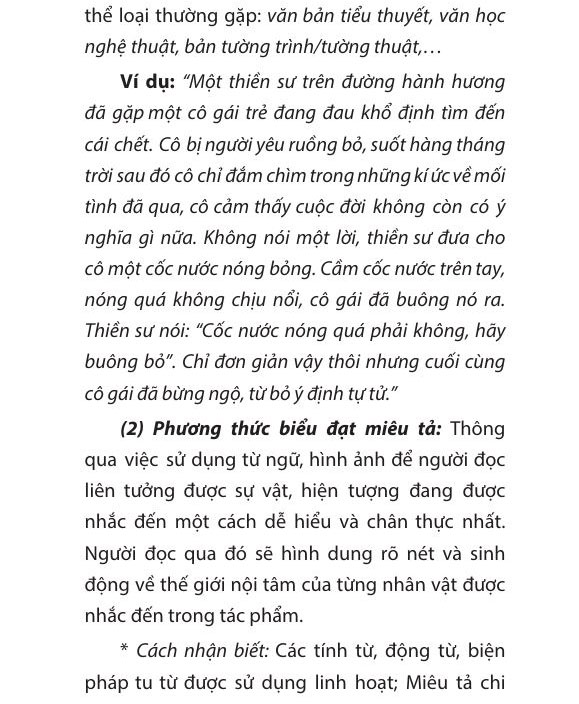 thể loại thường gặp: văn bản tiểu thuyết, văn học nghệ thuật, bản tường trình/tường thuật,…

Ví dụ: "Một thiền sư trên đường hành hương đã gặp một cô gái trẻ đang đau khổ định tìm đến cái chết. Cô bị người yêu ruồng bỏ, suốt hàng tháng trời sau đó cô chỉ đắm chìm trong những kí ức về mối tình đã qua, cô cảm thấy cuộc đời không còn có ý nghĩa gì nữa. Không nói một lời, thiền sư đưa cho cô một cốc nước nóng bỏng. Cầm cốc nước trên tay, nóng quá không chịu nổi, cô gái đã buông nó ra. Thiền sư nói: "Cốc nước nóng quá phải không, hãy buông bỏ". Chỉ đơn giản vậy thôi nhưng cuối cùng cô gái đã bừng ngộ, từ bỏ ý định tự tử."

(2) Phương thức biểu đạt miêu tả: Thông qua việc sử dụng từ ngữ, hình ảnh để người đọc liên tưởng được sự vật, hiện tượng đang được nhắc đến một cách dễ hiểu và chân thực nhất. Người đọc qua đó sẽ hình dung rõ nét và sinh động về thế giới nội tâm của từng nhân vật được nhắc đến trong tác phẩm.

* Cách nhận biết: Các tính từ, động từ, biện pháp tu từ được sử dụng linh hoạt; Miêu tả chi